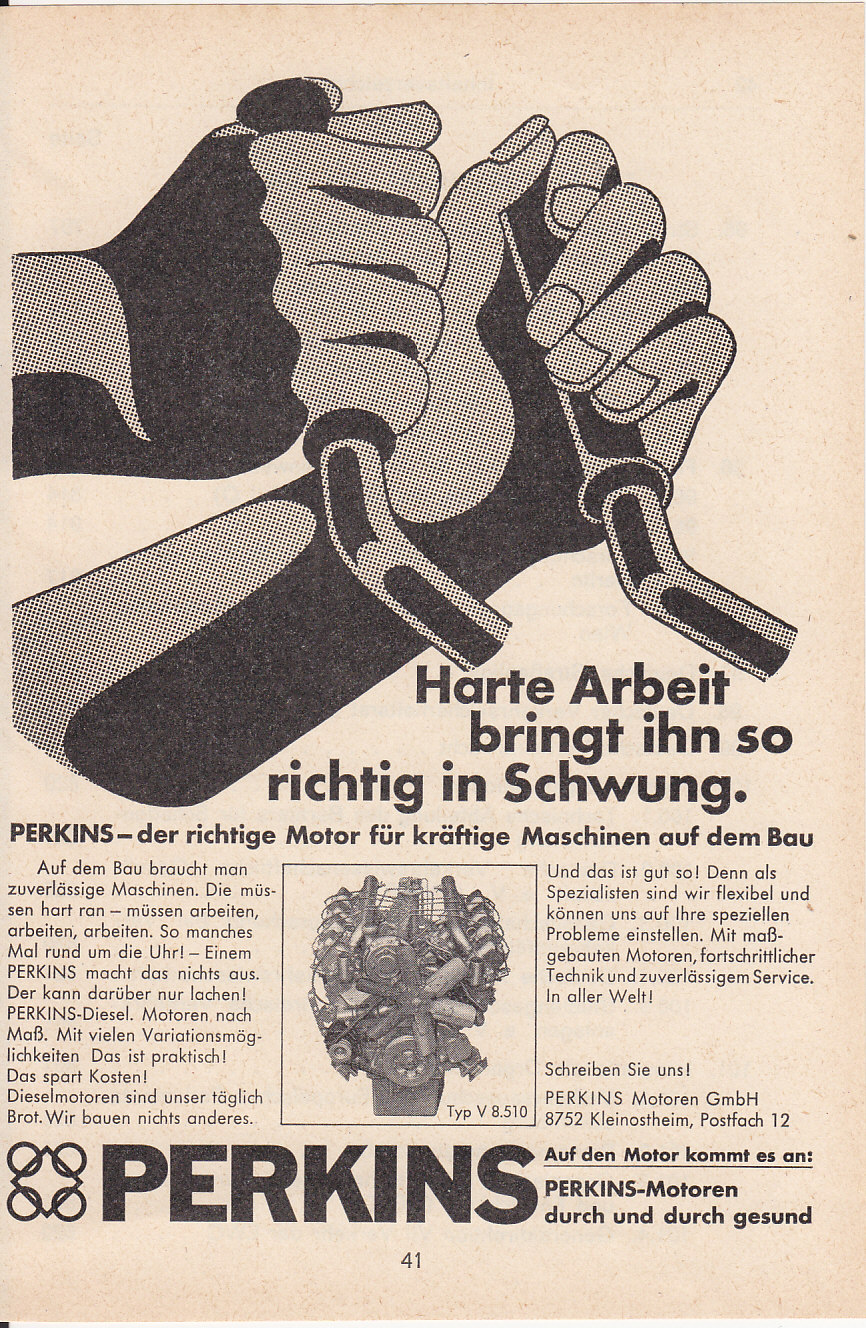 Harte Arbeit bringt ihn so richtig in Schwung.

PERKINS – der richtige Motor für kräftige Maschinen auf dem Bau

Auf dem Bau braucht man zuverlässige Maschinen. Die müssen hart ran – müssen arbeiten, arbeiten, arbeiten. So manches Mal rund um die Uhr! – Einem PERKINS macht das nichts aus. Der kann darüber nur lachen! PERKINS-Diesel. Motoren nach Maß. Mit vielen Variationsmöglichkeiten Das ist praktisch! Das spart Kosten! Dieselmotoren sind unser täglich Brot. Wir bauen nichts anderes.

Typ V 8.510

Und das ist gut so! Denn als Spezialisten sind wir flexibel und können uns auf Ihre speziellen Probleme einstellen. Mit maßgebauten Motoren, fortschrittlicher Technik und zuverlässigem Service. In aller Welt!

Schreiben Sie uns!
PERKINS Motoren GmbH
8752 Kleinostheim, Postfach 12

PERKINS

Auf den Motor kommt es an:
PERKINS-Motoren durch und durch gesund

41